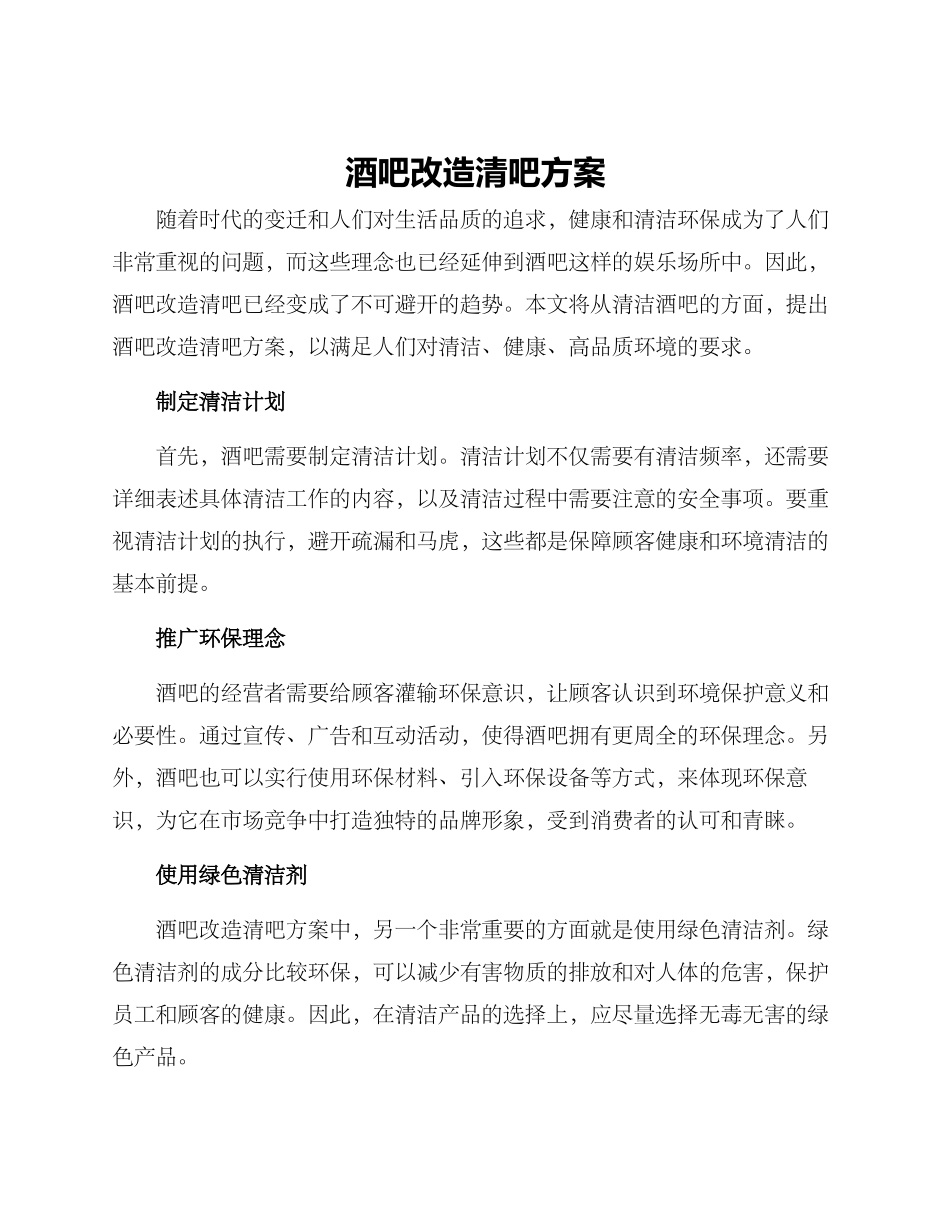 酒吧改造清吧方案

随着时代的变迁和人们对生活品质的追求，健康和清洁环保成为了人们非常重视的问题，而这些理念也已经延伸到酒吧这样的娱乐场所中。因此，酒吧改造清吧已经变成了不可避开的趋势。本文将从清洁酒吧的方面，提出酒吧改造清吧方案，以满足人们对清洁、健康、高品质环境的要求。

制定清洁计划

首先，酒吧需要制定清洁计划。清洁计划不仅需要有清洁频率，还需要详细表述具体清洁工作的内容，以及清洁过程中需要注意的安全事项。要重视清洁计划的执行，避开疏漏和马虎，这些都是保障顾客健康和环境清洁的基本前提。

推广环保理念

酒吧的经营者需要给顾客灌输环保意识，让顾客认识到环境保护意义和必要性。通过宣传、广告和互动活动，使得酒吧拥有更周全的环保理念。另外，酒吧也可以实行使用环保材料、引入环保设备等方式，来体现环保意识，为它在市场竞争中打造独特的品牌形象，受到消费者的认可和青睐。

使用绿色清洁剂

酒吧改造清吧方案中，另一个非常重要的方面就是使用绿色清洁剂。绿色清洁剂的成分比较环保，可以减少有害物质的排放和对人体的危害，保护员工和顾客的健康。因此，在清洁产品的选择上，应尽量选择无毒无害的绿色产品。